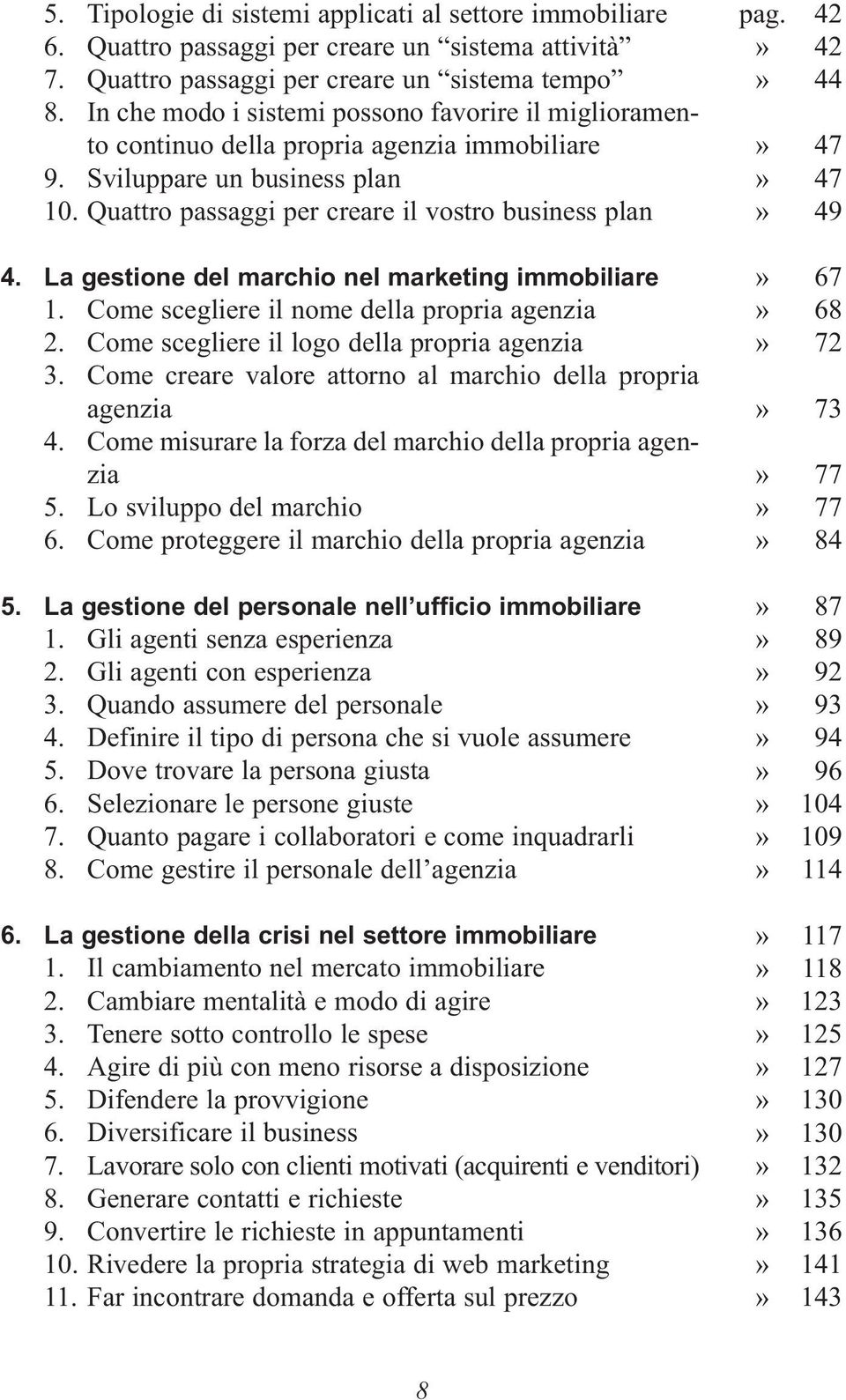 5. Tipologie di sistemi applicati al settore immobiliare pag. 42
6. Quattro passaggi per creare un “sistema attività” » 42
7. Quattro passaggi per creare un “sistema tempo” » 44
8. In che modo i sistemi possono favorire il miglioramento continuo della propria agenzia immobiliare » 47
9. Sviluppare un business plan » 47
10. Quattro passaggi per creare il vostro business plan » 49

4. La gestione del marchio nel marketing immobiliare » 67
1. Come scegliere il nome della propria agenzia » 68
2. Come scegliere il logo della propria agenzia » 72
3. Come creare valore attorno al marchio della propria agenzia » 73
4. Come misurare la forza del marchio della propria agenzia » 77
5. Lo sviluppo del marchio » 77
6. Come proteggere il marchio della propria agenzia » 84

5. La gestione del personale nell’ufficio immobiliare » 87
1. Gli agenti senza esperienza » 89
2. Gli agenti con esperienza » 92
3. Quando assumere del personale » 93
4. Definire il tipo di persona che si vuole assumere » 94
5. Dove trovare la persona giusta » 96
6. Selezionare le persone giuste » 104
7. Quanto pagare i collaboratori e come inquadrarli » 109
8. Come gestire il personale dell’agenzia » 114

6. La gestione della crisi nel settore immobiliare » 117
1. Il cambiamento nel mercato immobiliare » 118
2. Cambiare mentalità e modo di agire » 123
3. Tenere sotto controllo le spese » 125
4. Agire di più con meno risorse a disposizione » 127
5. Difendere la provvigione » 130
6. Diversificare il business » 130
7. Lavorare solo con clienti motivati (acquirenti e venditori) » 132
8. Generare contatti e richieste » 135
9. Convertire le richieste in appuntamenti » 136
10. Rivedere la propria strategia di web marketing » 141
11. Far incontrare domanda e offerta sul prezzo » 143

8